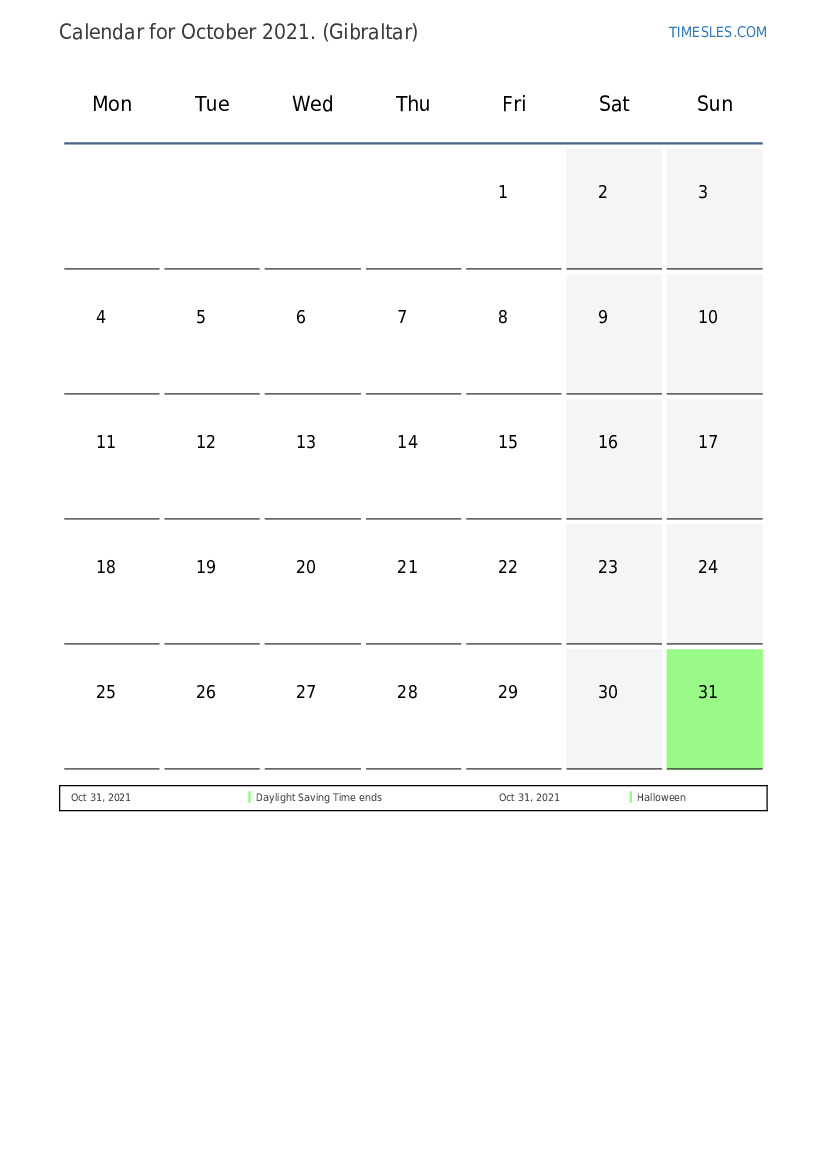 Calendar for October 2021. (Gibraltar)

TIMESLES.COM

| Mon | Tue | Wed | Thu | Fri | Sat | Sun |
|---|---|---|---|---|---|---|
| | | | | 1 | 2 | 3 |
| 4 | 5 | 6 | 7 | 8 | 9 | 10 |
| 11 | 12 | 13 | 14 | 15 | 16 | 17 |
| 18 | 19 | 20 | 21 | 22 | 23 | 24 |
| 25 | 26 | 27 | 28 | 29 | 30 | 31 |

| Oct 31, 2021 | Daylight Saving Time ends | Oct 31, 2021 | Halloween |
|---|---|---|---|